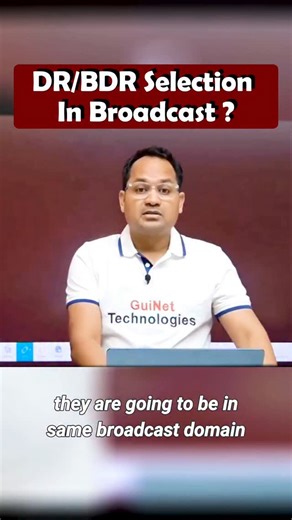 DR/BDR Selection In Broadcast ?

GuiNet Technologies

they are going to be in same broadcast domain